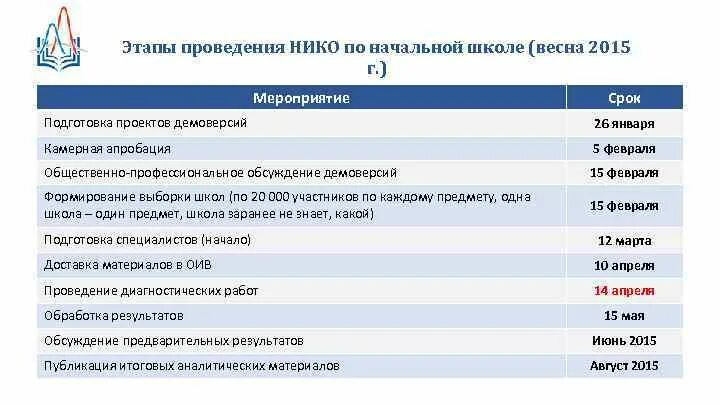 Этапы проведения НИКО по начальной школе (весна 2015 г.)

| Мероприятие | Срок |
|---|---|
| Подготовка проектов демоверсий | 26 января |
| Камерная апробация | 5 февраля |
| Общественно-профессиональное обсуждение демоверсий | 15 февраля |
| Формирование выборки школ (по 20 000 участников по каждому предмету, одна школа – один предмет, школа заранее не знает, какой) | 15 февраля |
| Подготовка специалистов (начало) | 12 марта |
| Доставка материалов в ОИВ | 10 апреля |
| Проведение диагностических работ | 14 апреля |
| Обработка результатов | 15 мая |
| Обсуждение предварительных результатов | Июнь 2015 |
| Публикация итоговых аналитических материалов | Август 2015 |